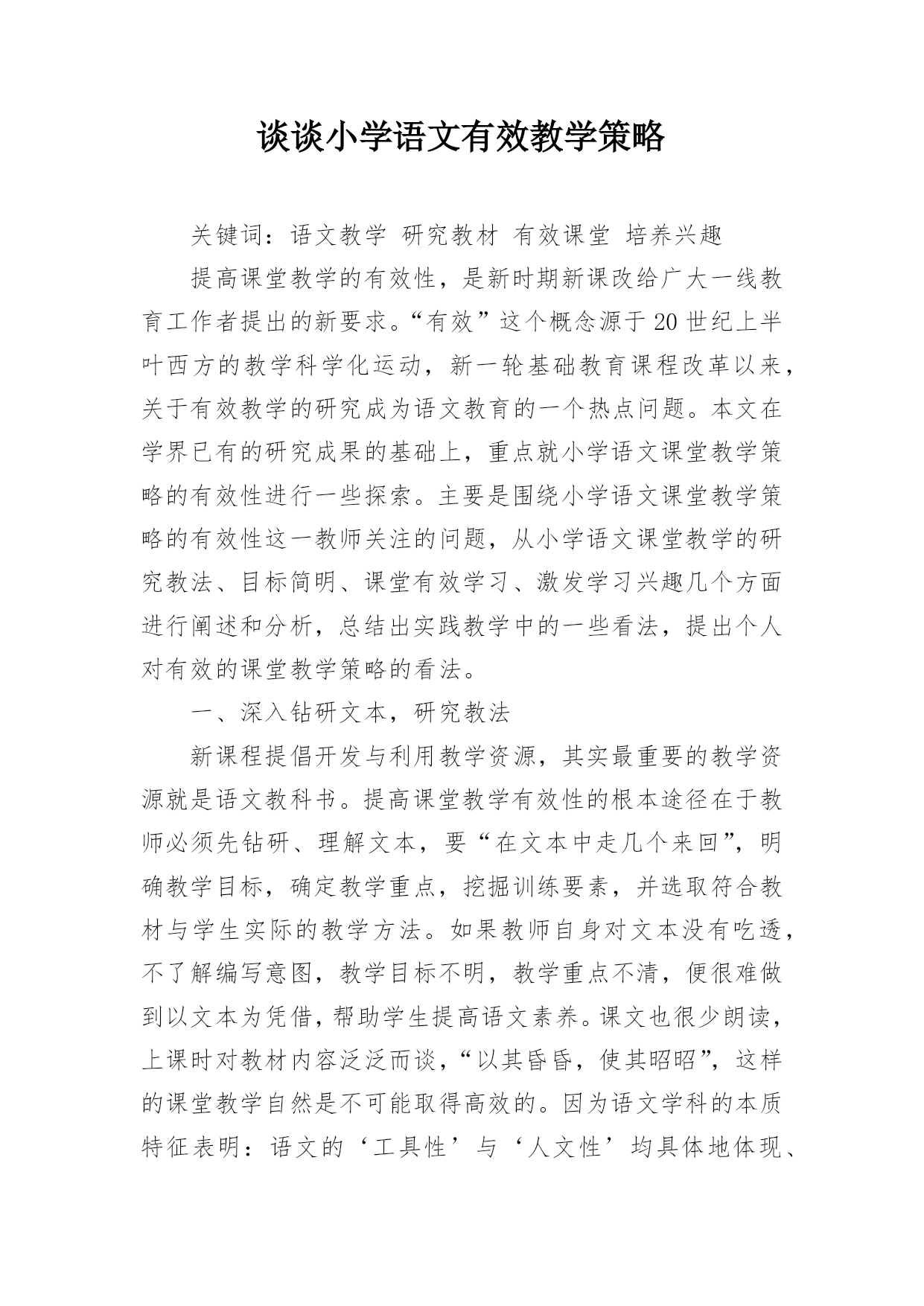 谈谈小学语文有效教学策略

关键词：语文教学 研究教材 有效课堂 培养兴趣

提高课堂教学的有效性，是新时期新课改给广大一线教育工作者提出的新要求。“有效”这个概念源于20世纪上半叶西方的教学科学化运动，新一轮基础教育课程改革以来，关于有效教学的研究成为语文教育的一个热点问题。本文在学界已有的研究成果的基础上，重点就小学语文课堂教学策略的有效性进行一些探索。主要是围绕小学语文课堂教学策略的有效性这一教师关注的问题，从小学语文课堂教学的研究教法、目标简明、课堂有效学习、激发学习兴趣几个方面进行阐述和分析，总结出实践教学中的一些看法，提出个人对有效的课堂教学策略的看法。

一、深入钻研文本，研究教法

新课程提倡开发与利用教学资源，其实最重要的教学资源就是语文教科书。提高课堂教学有效性的根本途径在于教师必须先钻研、理解文本，要“在文本中走几个来回”，明确教学目标，确定教学重点，挖掘训练要素，并选取符合教材与学生实际的教学方法。如果教师自身对文本没有吃透，不了解编写意图，教学目标不明，教学重点不清，便很难做到以文本为凭借，帮助学生提高语文素养。课文也很少朗读，上课时对教材内容泛泛而谈，“以其昏昏，使其昭昭”，这样的课堂教学自然是不可能取得高效的。因为语文学科的本质特征表明：语文的‘工具性’与‘人文性’均具体地体现、